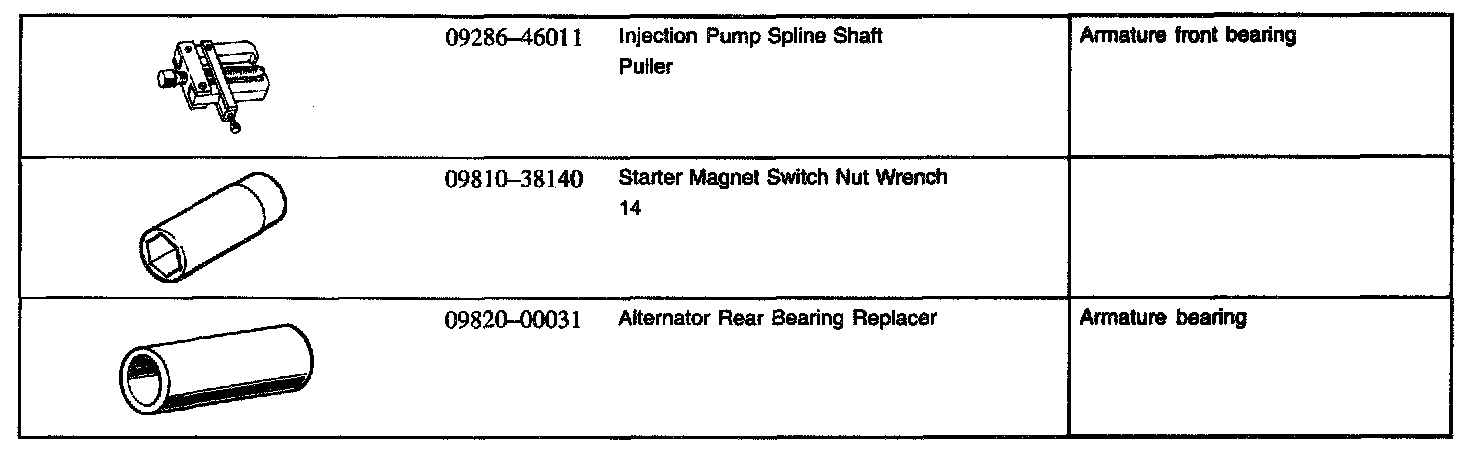 |  | 09286–46011 | Injection Pump Spline Shaft Puller | Armature front bearing |
|---|---|---|---|
|  | 09810–38140 | Starter Magnet Switch Nut Wrench 14 |  |
|  | 09820–00031 | Alternator Rear Bearing Replacer | Armature bearing |